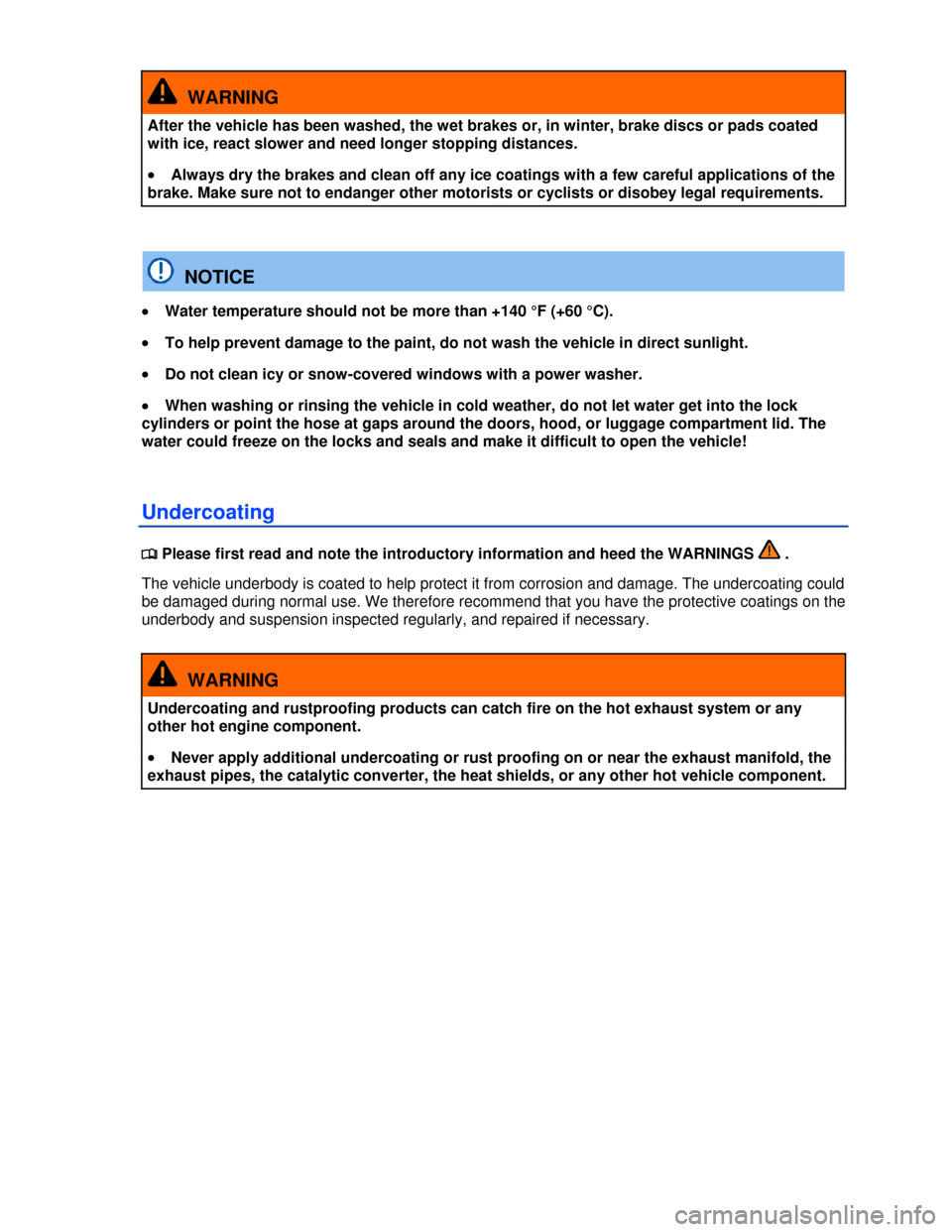 WARNING

After the vehicle has been washed, the wet brakes or, in winter, brake discs or pads coated with ice, react slower and need longer stopping distances.

• Always dry the brakes and clean off any ice coatings with a few careful applications of the brake. Make sure not to endanger other motorists or cyclists or disobey legal requirements.

NOTICE

• Water temperature should not be more than +140 °F (+60 °C).

• To help prevent damage to the paint, do not wash the vehicle in direct sunlight.

• Do not clean icy or snow-covered windows with a power washer.

• When washing or rinsing the vehicle in cold weather, do not let water get into the lock cylinders or point the hose at gaps around the doors, hood, or luggage compartment lid. The water could freeze on the locks and seals and make it difficult to open the vehicle!

Undercoating

Please first read and note the introductory information and heed the WARNINGS .

The vehicle underbody is coated to help protect it from corrosion and damage. The undercoating could be damaged during normal use. We therefore recommend that you have the protective coatings on the underbody and suspension inspected regularly, and repaired if necessary.

WARNING

Undercoating and rustproofing products can catch fire on the hot exhaust system or any other hot engine component.

• Never apply additional undercoating or rust proofing on or near the exhaust manifold, the exhaust pipes, the catalytic converter, the heat shields, or any other hot vehicle component.

carmanualsonline.info